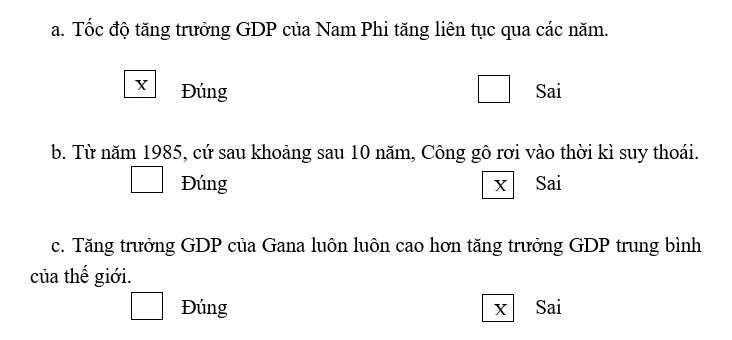 a. Tốc độ tăng trưởng GDP của Nam Phi tăng liên tục qua các năm.

x Đúng Sai

b. Từ năm 1985, cứ sau khoảng sau 10 năm, Công gô rơi vào thời kì suy thoái.

Đúng x Sai

c. Tăng trưởng GDP của Gana luôn luôn cao hơn tăng trưởng GDP trung bình của thế giới.

Đúng x Sai